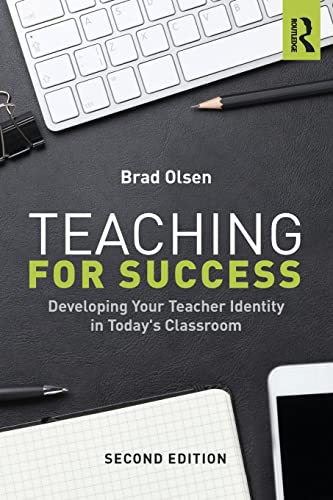 ROUTLEDGE

Brad Olsen

TEACHING
FOR SUCCESS

Developing Your Teacher Identity in Today's Classroom

SECOND EDITION